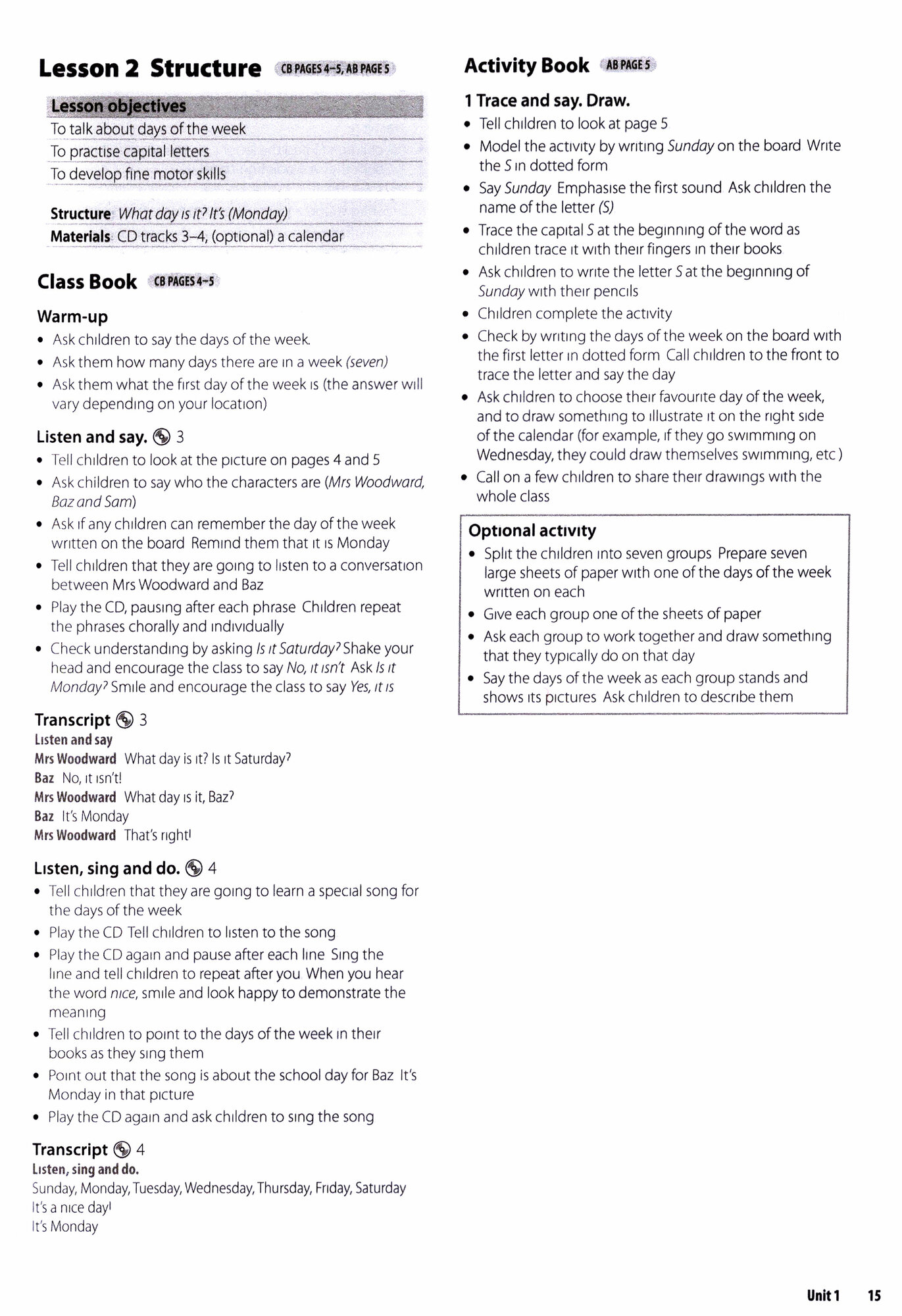 Lesson 2 Structure CB PAGES 4–5, AB PAGE 5

Lesson objectives
To talk about days of the week
To practise capital letters
To develop fine motor skills

Structure What day is it? It's (Monday)
Materials CD tracks 3–4, (optional) a calendar

Class Book CB PAGES 4–5

Warm-up
• Ask children to say the days of the week.
• Ask them how many days there are in a week (seven)
• Ask them what the first day of the week is (the answer will vary depending on your location)

Listen and say. 3
• Tell children to look at the picture on pages 4 and 5
• Ask children to say who the characters are (Mrs Woodward, Baz and Sam)
• Ask if any children can remember the day of the week written on the board Remind them that it is Monday
• Tell children that they are going to listen to a conversation between Mrs Woodward and Baz
• Play the CD, pausing after each phrase Children repeat the phrases chorally and individually
• Check understanding by asking Is it Saturday? Shake your head and encourage the class to say No, it isn't Ask Is it Monday? Smile and encourage the class to say Yes, it is

Transcript 3
Listen and say
Mrs Woodward What day is it? Is it Saturday?
Baz No, it isn't!
Mrs Woodward What day is it, Baz?
Baz It's Monday
Mrs Woodward That's right!

Listen, sing and do. 4
• Tell children that they are going to learn a special song for the days of the week
• Play the CD Tell children to listen to the song
• Play the CD again and pause after each line Sing the line and tell children to repeat after you When you hear the word nice, smile and look happy to demonstrate the meaning
• Tell children to point to the days of the week in their books as they sing them
• Point out that the song is about the school day for Baz It's Monday in that picture
• Play the CD again and ask children to sing the song

Transcript 4
Listen, sing and do.
Sunday, Monday, Tuesday, Wednesday, Thursday, Friday, Saturday
It's a nice day!
It's Monday

Activity Book AB PAGE 5

1 Trace and say. Draw.
• Tell children to look at page 5
• Model the activity by writing Sunday on the board Write the S in dotted form
• Say Sunday Emphasise the first sound Ask children the name of the letter (S)
• Trace the capital S at the beginning of the word as children trace it with their fingers in their books
• Ask children to write the letter S at the beginning of Sunday with their pencils
• Children complete the activity
• Check by writing the days of the week on the board with the first letter in dotted form Call children to the front to trace the letter and say the day
• Ask children to choose their favourite day of the week, and to draw something to illustrate it on the right side of the calendar (for example, if they go swimming on Wednesday, they could draw themselves swimming, etc )
• Call on a few children to share their drawings with the whole class

Optional activity
• Split the children into seven groups Prepare seven large sheets of paper with one of the days of the week written on each
• Give each group one of the sheets of paper
• Ask each group to work together and draw something that they typically do on that day
• Say the days of the week as each group stands and shows its pictures Ask children to describe them

Unit 1 15